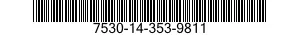 7530-14-353-9811